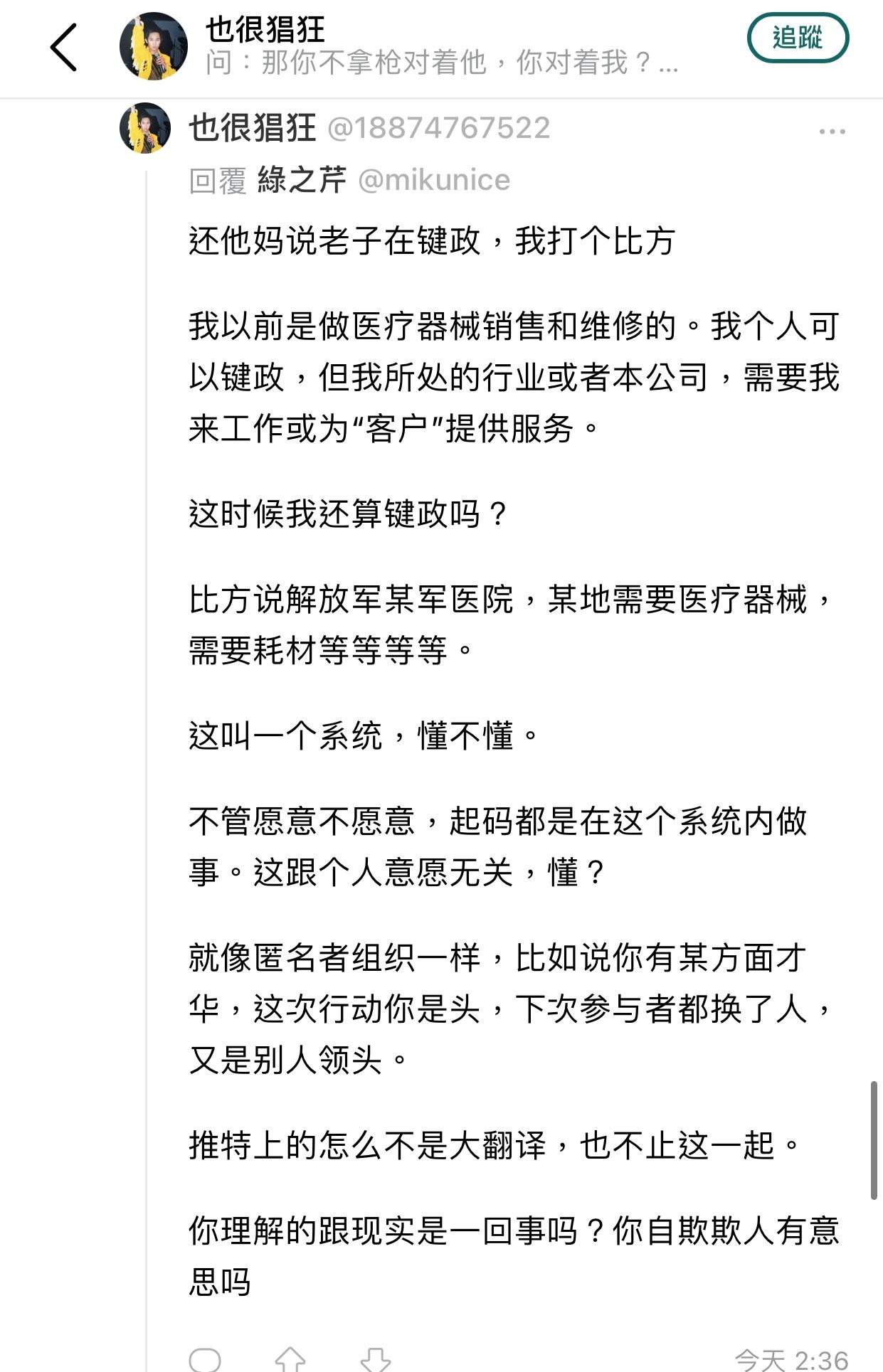 也很猖狂
问：那你不拿枪对着他，你对着我？...

追蹤

也很猖狂 @18874767522

回覆 綠之芹 @mikunice

还他妈说老子在键政，我打个比方

我以前是做医疗器械销售和维修的。我个人可以键政，但我所处的行业或者本公司，需要我来工作或为“客户”提供服务。

这时候我还算键政吗？

比方说解放军某军医院，某地需要医疗器械，需要耗材等等等等。

这叫一个系统，懂不懂。

不管愿意不愿意，起码都是在这个系统内做事。这跟个人意愿无关，懂？

就像匿名者组织一样，比如说你有某方面才华，这次行动你是头，下次参与者都换了人，又是别人领头。

推特上的怎么不是大翻译，也不止这一起。

你理解的跟现实是一回事吗？你自欺欺人有意思吗

今天 2:36